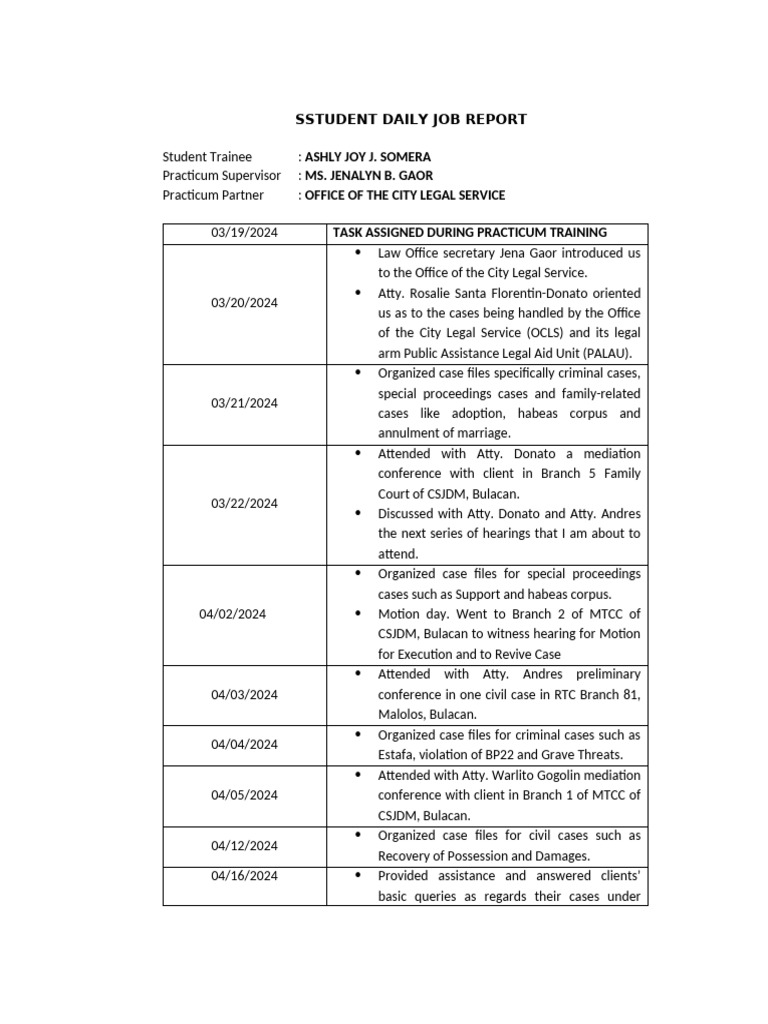 SSTUDENT DAILY JOB REPORT

Student Trainee : ASHLY JOY J. SOMERA
Practicum Supervisor : MS. JENALYN B. GAOR
Practicum Partner : OFFICE OF THE CITY LEGAL SERVICE

| 03/19/2024 | TASK ASSIGNED DURING PRACTICUM TRAINING |
|---|---|
| 03/20/2024 | • Law Office secretary Jena Gaor introduced us to the Office of the City Legal Service. • Atty. Rosalie Santa Florentin-Donato oriented us as to the cases being handled by the Office of the City Legal Service (OCLS) and its legal arm Public Assistance Legal Aid Unit (PALAU). |
| 03/21/2024 | • Organized case files specifically criminal cases, special proceedings cases and family-related cases like adoption, habeas corpus and annulment of marriage. |
| 03/22/2024 | • Attended with Atty. Donato a mediation conference with client in Branch 5 Family Court of CSJDM, Bulacan. • Discussed with Atty. Donato and Atty. Andres the next series of hearings that I am about to attend. |
| 04/02/2024 | • Organized case files for special proceedings cases such as Support and habeas corpus. • Motion day. Went to Branch 2 of MTCC of CSJDM, Bulacan to witness hearing for Motion for Execution and to Revive Case |
| 04/03/2024 | • Attended with Atty. Andres preliminary conference in one civil case in RTC Branch 81, Malolos, Bulacan. |
| 04/04/2024 | • Organized case files for criminal cases such as Estafa, violation of BP22 and Grave Threats. |
| 04/05/2024 | • Attended with Atty. Warlito Gogolin mediation conference with client in Branch 1 of MTCC of CSJDM, Bulacan. |
| 04/12/2024 | • Organized case files for civil cases such as Recovery of Possession and Damages. |
| 04/16/2024 | • Provided assistance and answered clients' basic queries as regards their cases under |